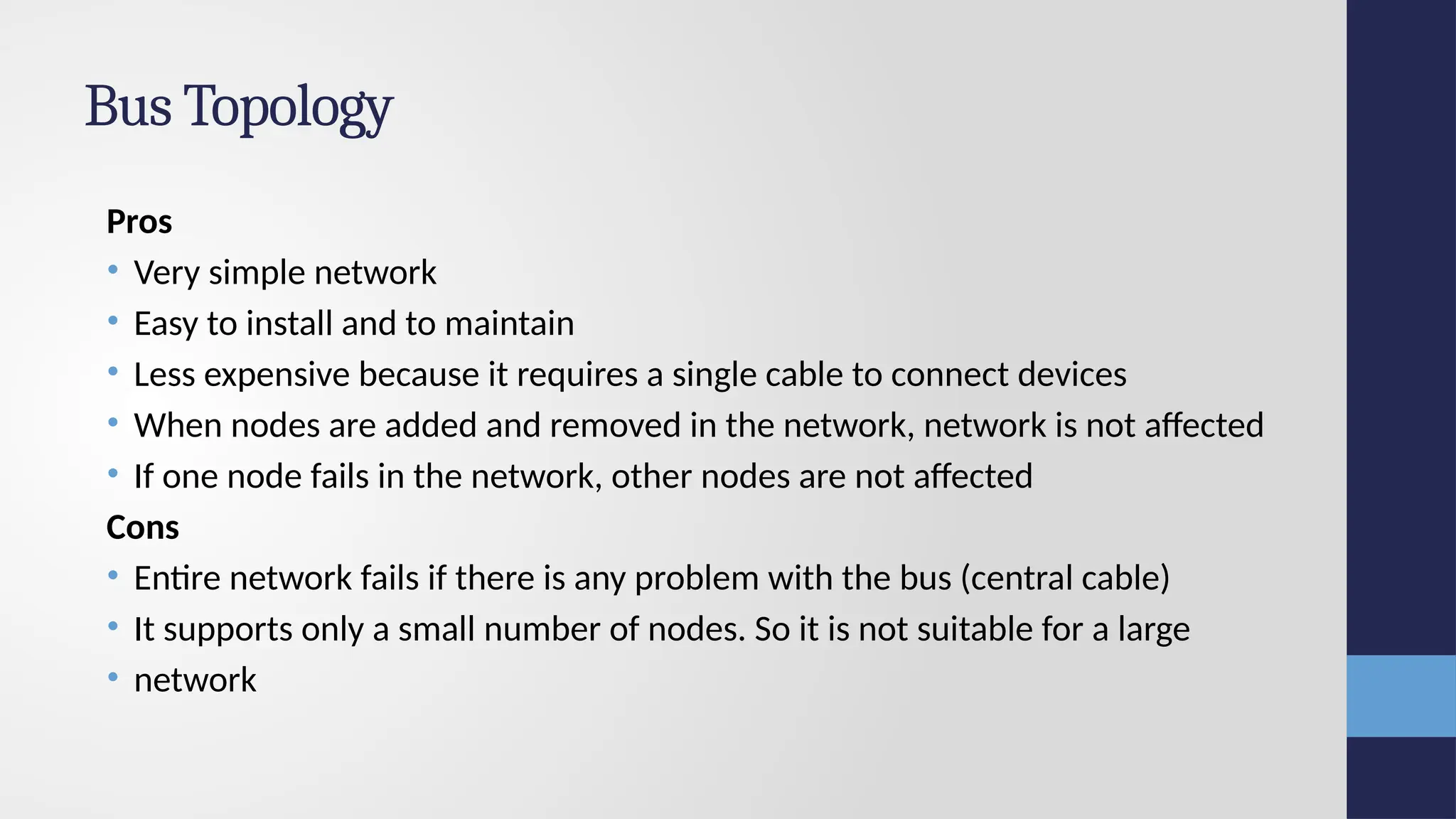 Bus Topology

Pros

• Very simple network
• Easy to install and to maintain
• Less expensive because it requires a single cable to connect devices
• When nodes are added and removed in the network, network is not affected
• If one node fails in the network, other nodes are not affected

Cons

• Entire network fails if there is any problem with the bus (central cable)
• It supports only a small number of nodes. So it is not suitable for a large
• network